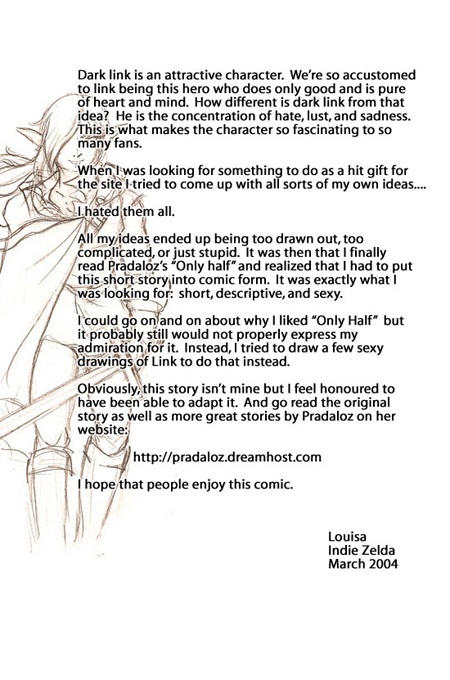 Dark link is an attractive character. We're so accustomed to link being this hero who does only good and is pure of heart and mind. How different is dark link from that idea? He is the concentration of hate, lust, and sadness. This is what makes the character so fascinating to so many fans.

When I was looking for something to do as a hit gift for the site I tried to come up with all sorts of my own ideas....

I hated them all.

All my ideas ended up being too drawn out, too complicated, or just stupid. It was then that I finally read Pradaloz's "Only half" and realized that I had to put this short story into comic form. It was exactly what I was looking for: short, descriptive, and sexy.

I could go on and on about why I liked "Only Half" but it probably still would not properly express my admiration for it. Instead, I tried to draw a few sexy drawings of Link to do that instead.

Obviously, this story isn't mine but I feel honoured to have been able to adapt it. And go read the original story as well as more great stories by Pradaloz on her website:

http://pradaloz.dreamhost.com

I hope that people enjoy this comic.

Louisa
Indie Zelda
March 2004